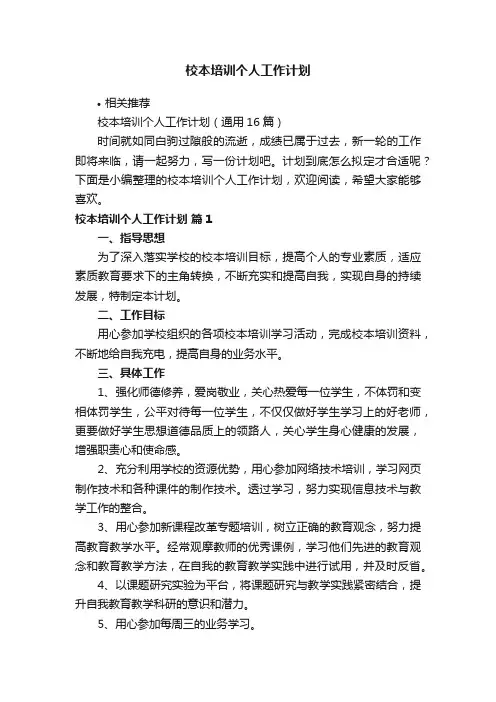 校本培训个人工作计划

• 相关推荐

校本培训个人工作计划（通用16篇）

时间就如同白驹过隙般的流逝，成绩已属于过去，新一轮的工作即将来临，请一起努力，写一份计划吧。计划到底怎么拟定才合适呢？下面是小编整理的校本培训个人工作计划，欢迎阅读，希望大家能够喜欢。

校本培训个人工作计划 篇1

一、指导思想

为了深入落实学校的校本培训目标，提高个人的专业素质，适应素质教育要求下的主角转换，不断充实和提高自我，实现自身的持续发展，特制定本计划。

二、工作目标

用心参加学校组织的各项校本培训学习活动，完成校本培训资料，不断地给自我充电，提高自身的业务水平。

三、具体工作

1、强化师德修养，爱岗敬业，关心热爱每一位学生，不体罚和变相体罚学生，公平对待每一位学生，不仅仅做好学生学习上的好老师，更要做好学生思想道德品质上的领路人，关心学生身心健康的发展，增强职责心和使命感。

2、充分利用学校的资源优势，用心参加网络技术培训，学习网页制作技术和各种课件的制作技术。透过学习，努力实现信息技术与教学工作的整合。

3、用心参加新课程改革专题培训，树立正确的教育观念，努力提高教育教学水平。经常观摩教师的优秀课例，学习他们先进的教育观念和教育教学方法，在自我的教育教学实践中进行试用，并及时反省。

4、以课题研究实验为平台，将课题研究与教学实践紧密结合，提升自我教育教学科研的意识和潜力。

5、用心参加每周三的业务学习。